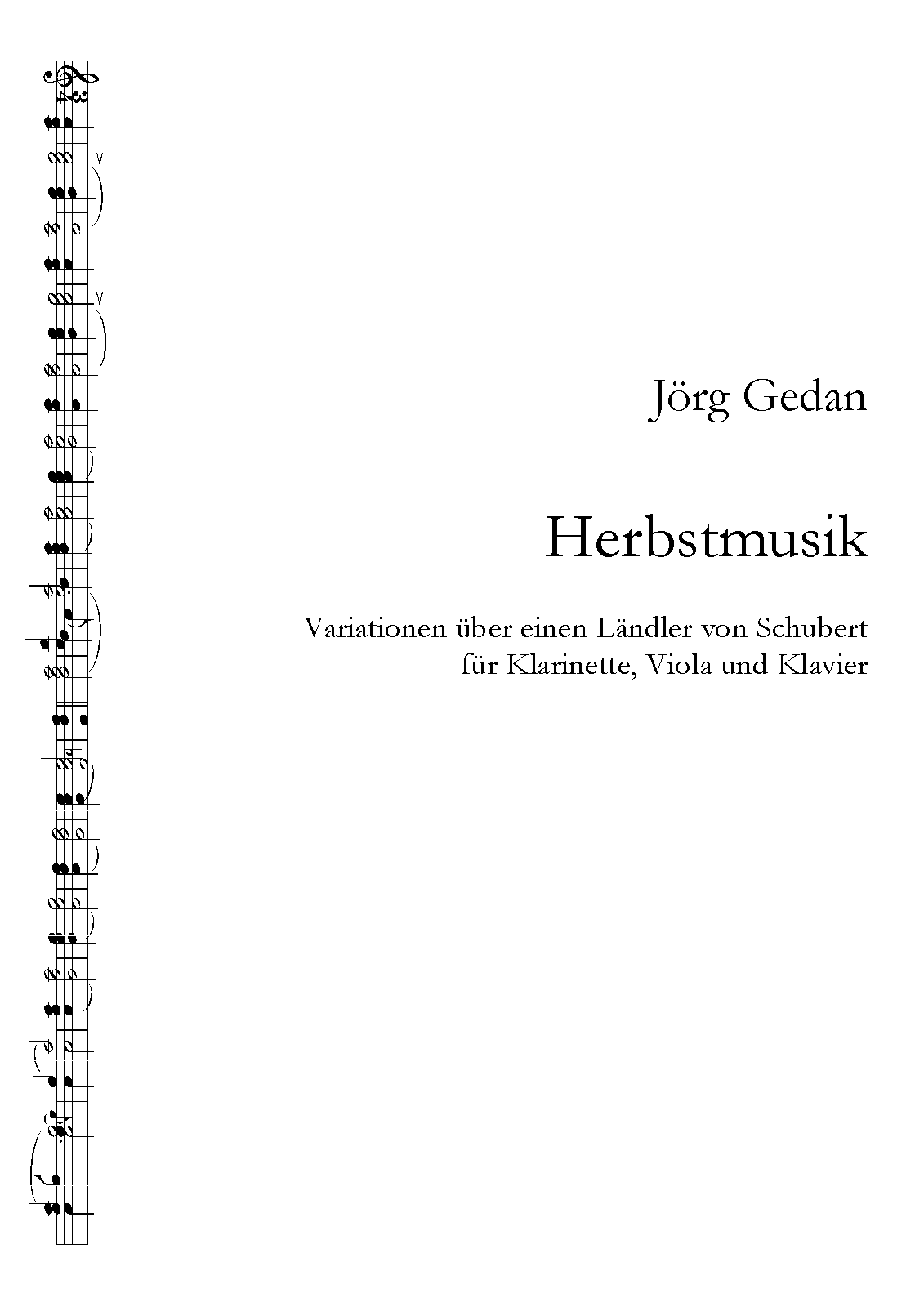 Jörg Gedan

Herbstmusik

Variationen über einen Ländler von Schubert
für Klarinette, Viola und Klavier